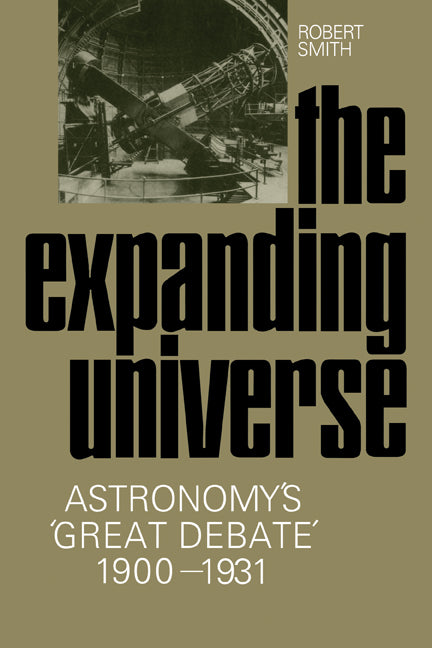 ROBERT SMITH

the expanding universe

ASTRONOMY'S 'GREAT DEBATE' 1900–1931